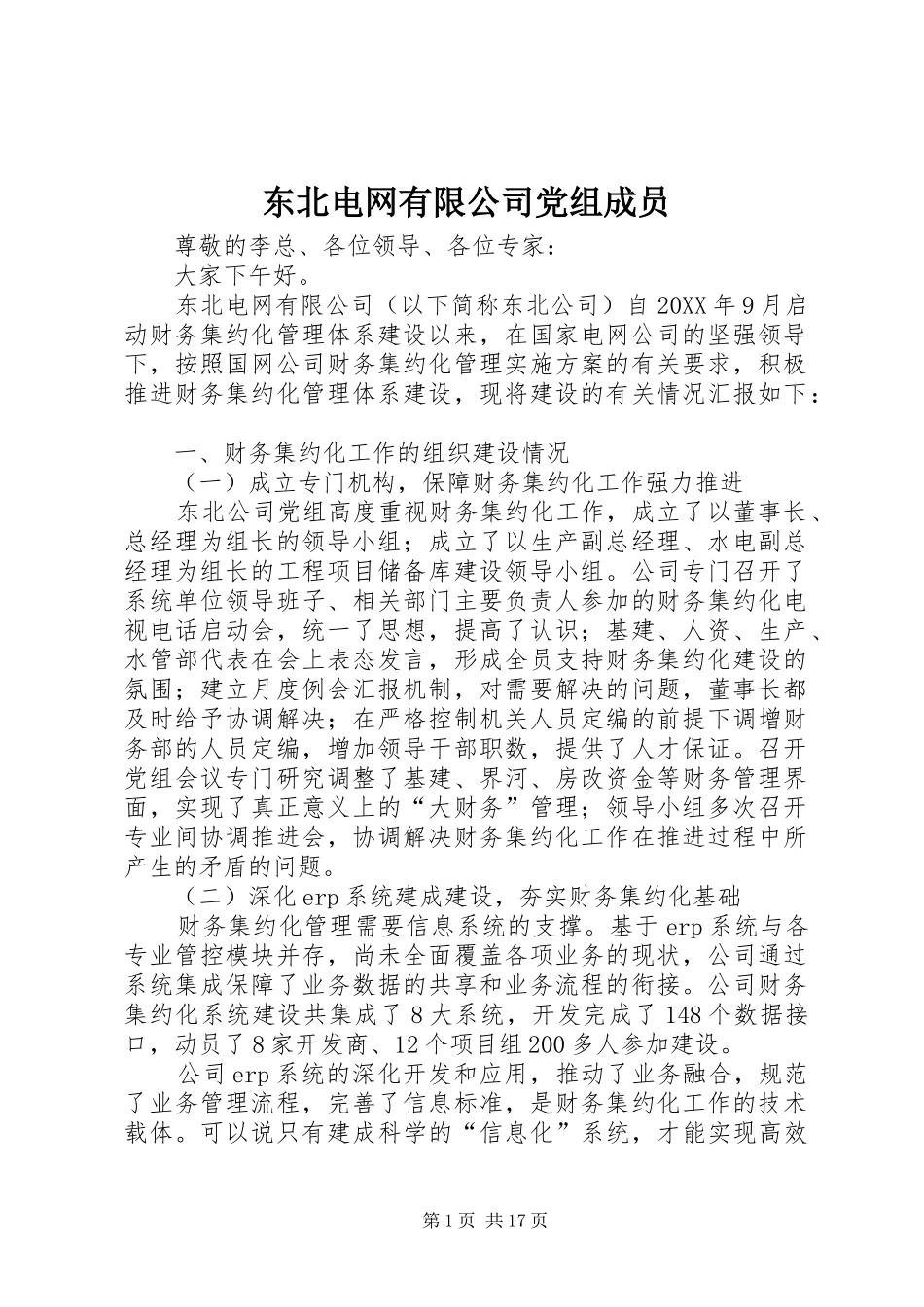 东北电网有限公司党组成员

尊敬的李总、各位领导、各位专家：

大家下午好。

东北电网有限公司（以下简称东北公司）自20XX年9月启动财务集约化管理体系建设以来，在国家电网公司的坚强领导下，按照国网公司财务集约化管理实施方案的有关要求，积极推进财务集约化管理体系建设，现将建设的有关情况汇报如下：

一、财务集约化工作的组织建设情况

（一）成立专门机构，保障财务集约化工作强力推进

东北公司党组高度重视财务集约化工作，成立了以董事长、总经理为组长的领导小组；成立了以生产副总经理、水电副总经理为组长的工程项目储备库建设领导小组。公司专门召开了系统单位领导班子、相关部门主要负责人参加的财务集约化电视电话启动会，统一了思想，提高了认识；基建、人资、生产、水管部代表在会上表态发言，形成全员支持财务集约化建设的氛围；建立月度例会汇报机制，对需要解决的问题，董事长都及时给予协调解决；在严格控制机关人员定编的前提下调增财务部的人员定编，增加领导干部职数，提供了人才保证。召开党组会议专门研究调整了基建、界河、房改资金等财务管理界面，实现了真正意义上的“大财务”管理；领导小组多次召开专业间协调推进会，协调解决财务集约化工作在推进过程中所产生的矛盾的问题。

（二）深化erp系统建成建设，夯实财务集约化基础

财务集约化管理需要信息系统的支撑。基于erp系统与各专业管控模块并存，尚未全面覆盖各项业务的现状，公司通过系统集成保障了业务数据的共享和业务流程的衔接。公司财务集约化系统建设共集成了8大系统，开发完成了148个数据接口，动员了8家开发商、12个项目组200多人参加建设。

公司erp系统的深化开发和应用，推动了业务融合，规范了业务管理流程，完善了信息标准，是财务集约化工作的技术载体。可以说只有建成科学的“信息化”系统，才能实现高效

第1页 共17页